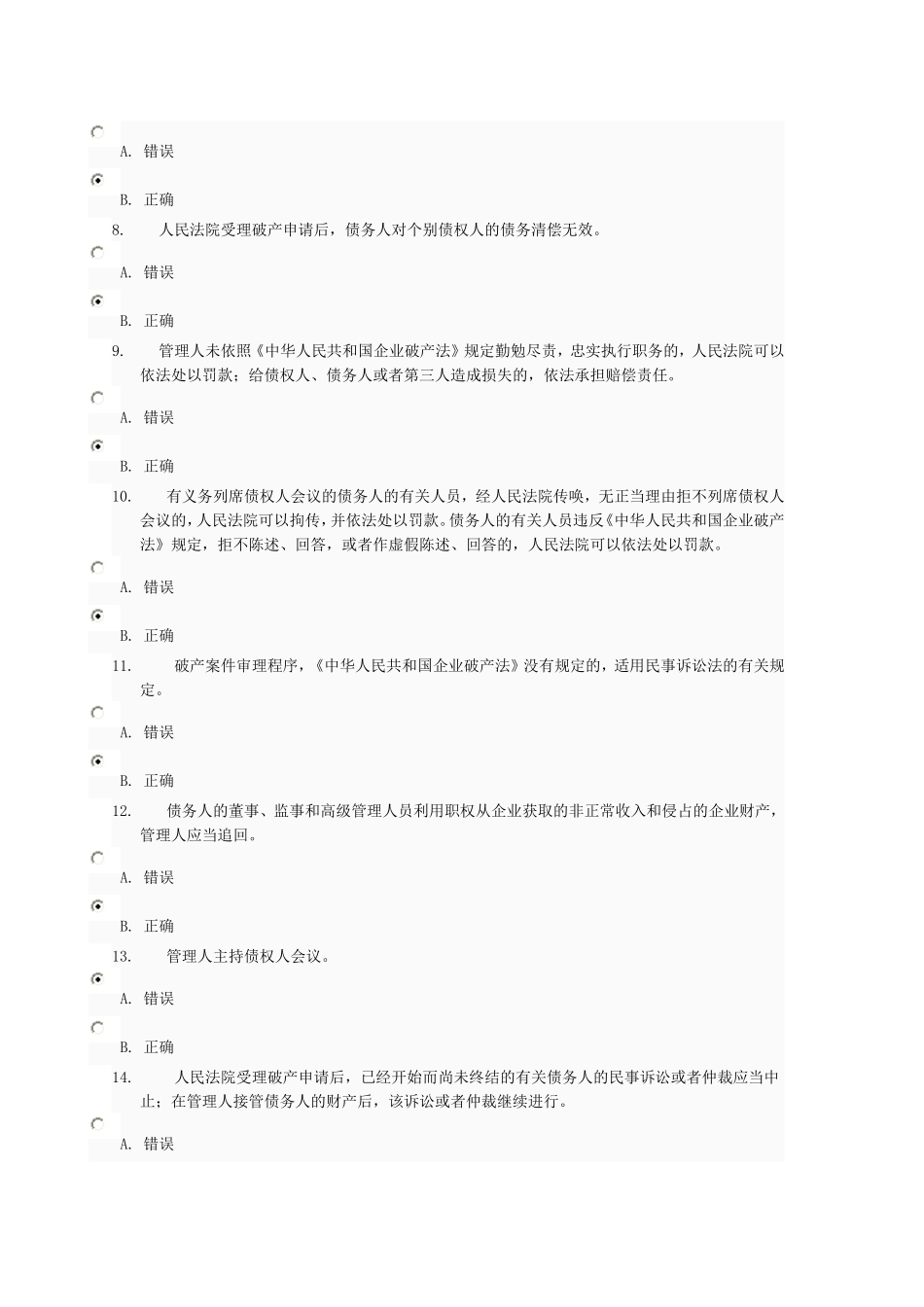 A. 错误

B. 正确

8. 人民法院受理破产申请后，债务人对个别债权人的债务清偿无效。

A. 错误

B. 正确

9. 管理人未依照《中华人民共和国企业破产法》规定勤勉尽责，忠实执行职务的，人民法院可以依法处以罚款；给债权人、债务人或者第三人造成损失的，依法承担赔偿责任。

A. 错误

B. 正确

10. 有义务列席债权人会议的债务人的有关人员，经人民法院传唤，无正当理由拒不列席债权人会议的，人民法院可以拘传，并依法处以罚款。债务人的有关人员违反《中华人民共和国企业破产法》规定，拒不陈述、回答，或者作虚假陈述、回答的，人民法院可以依法处以罚款。

A. 错误

B. 正确

11. 破产案件审理程序，《中华人民共和国企业破产法》没有规定的，适用民事诉讼法的有关规定。

A. 错误

B. 正确

12. 债务人的董事、监事和高级管理人员利用职权从企业获取的非正常收入和侵占的企业财产，管理人应当追回。

A. 错误

B. 正确

13. 管理人主持债权人会议。

A. 错误

B. 正确

14. 人民法院受理破产申请后，已经开始而尚未终结的有关债务人的民事诉讼或者仲裁应当中止；在管理人接管债务人的财产后，该诉讼或者仲裁继续进行。

A. 错误